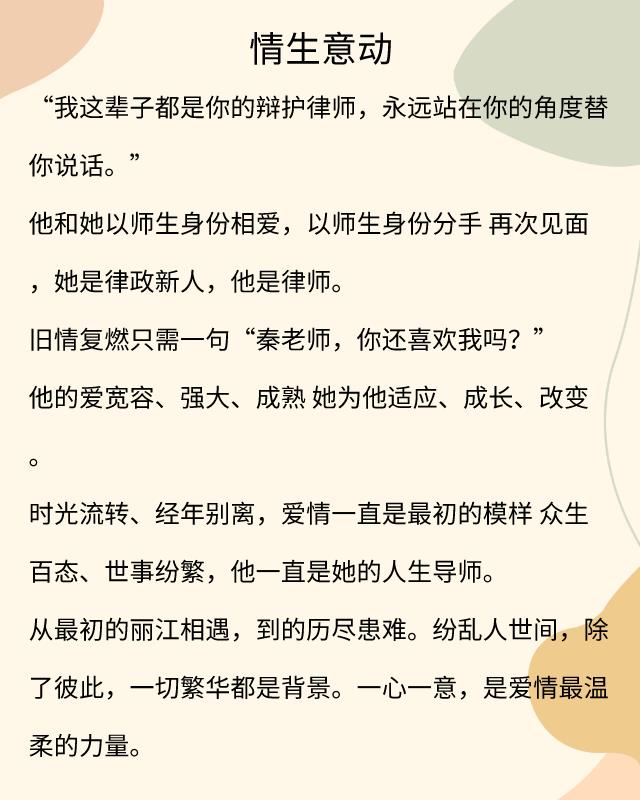 情生意动

“我这辈子都是你的辩护律师，永远站在你的角度替你说话。”

他和她以师生身份相爱，以师生身份分手 再次见面，她是律政新人，他是律师。

旧情复燃只需一句“秦老师，你还喜欢我吗？”

他的爱宽容、强大、成熟 她为他适应、成长、改变。

时光流转、经年别离，爱情一直是最初的模样 众生百态、世事纷繁，他一直是她的人生导师。

从最初的丽江相遇，到的历尽患难。纷乱人世间，除了彼此，一切繁华都是背景。一心一意，是爱情最温柔的力量。